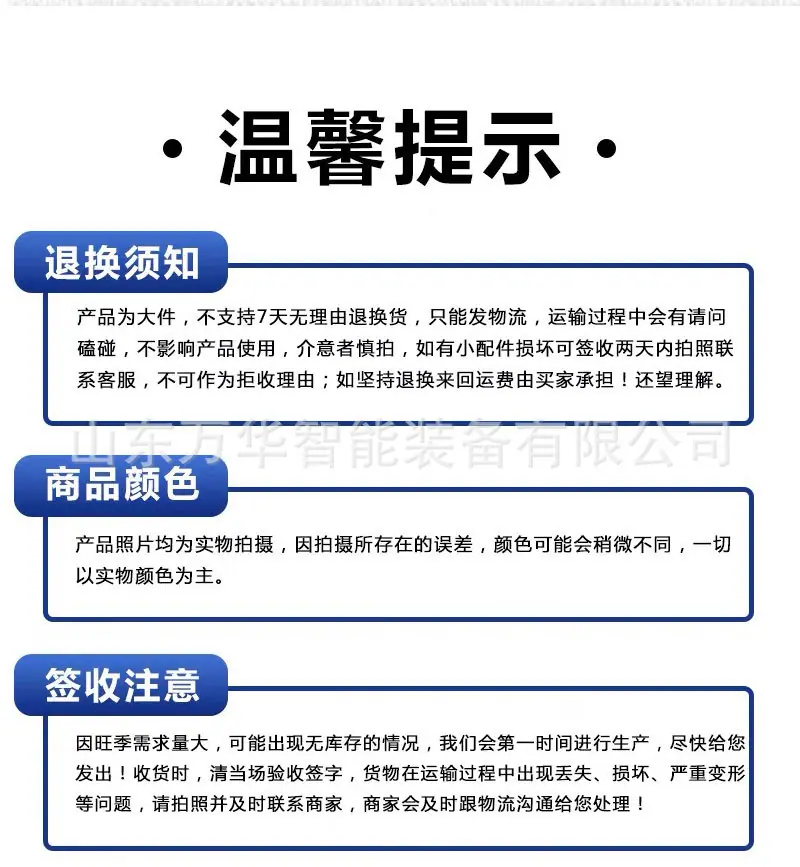 · 温馨提示 ·

退换须知

产品为大件，不支持7天无理由退换货，只能发物流，运输过程中会有请问磕碰，不影响产品使用，介意者慎拍，如有小配件损坏可签收两天内拍照联系客服，不可作为拒收理由；如坚持退换来回运费由买家承担！还望理解。

山东万华智能装备有限公司

商品颜色

产品照片均为实物拍摄，因拍摄所存在的误差，颜色可能会稍微不同，一切以实物颜色为主。

签收注意

因旺季需求量大，可能出现无库存的情况，我们会第一时间进行生产，尽快给您发出！收货时，清当场验收签字，货物在运输过程中出现丢失、损坏、严重变形等问题，请拍照并及时联系商家，商家会及时跟物流沟通给您处理！